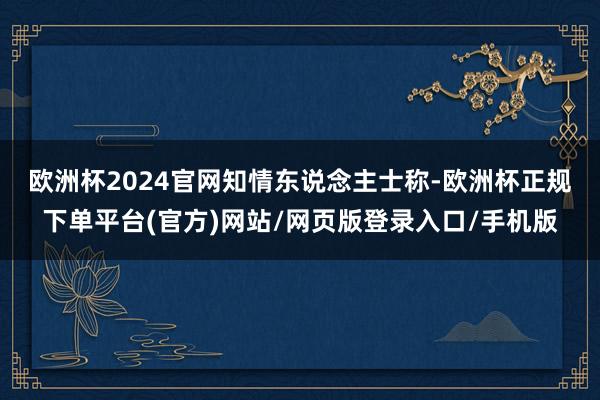 欧洲杯2024官网知情东说念主士称-欧洲杯正规下单平台(官方)网站/网页版登录入口/手机版